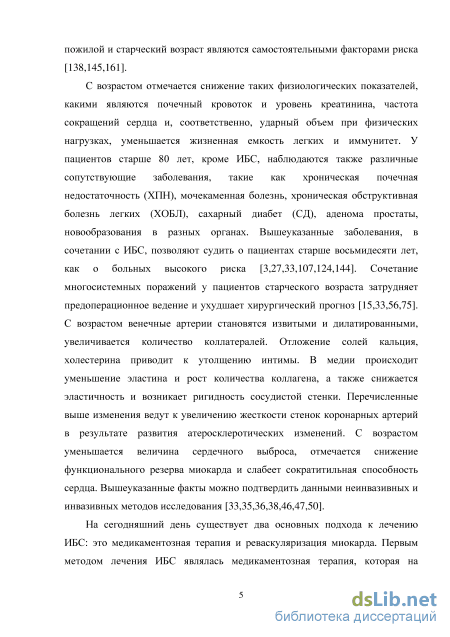 пожилой и старческий возраст являются самостоятельными факторами риска [138,145,161].

С возрастом отмечается снижение таких физиологических показателей, какими являются почечный кровоток и уровень креатинина, частота сокращений сердца и, соответственно, ударный объем при физических нагрузках, уменьшается жизненная емкость легких и иммунитет. У пациентов старше 80 лет, кроме ИБС, наблюдаются также различные сопутствующие заболевания, такие как хроническая почечная недостаточность (ХПН), мочекаменная болезнь, хроническая обструктивная болезнь легких (ХОБЛ), сахарный диабет (СД), аденома простаты, новообразования в разных органах. Вышеуказанные заболевания, в сочетании с ИБС, позволяют судить о пациентах старше восьмидесяти лет, как о больных высокого риска [3,27,33,107,124,144]. Сочетание многосистемных поражений у пациентов старческого возраста затрудняет предоперационное ведение и ухудшает хирургический прогноз [15,33,56,75]. С возрастом венечные артерии становятся извитыми и дилатированными, увеличивается количество коллатералей. Отложение солей кальция, холестерина приводит к утолщению интимы. В медии происходит уменьшение эластина и рост количества коллагена, а также снижается эластичность и возникает ригидность сосудистой стенки. Перечисленные выше изменения ведут к увеличению жесткости стенок коронарных артерий в результате развития атеросклеротических изменений. С возрастом уменьшается величина сердечного выброса, отмечается снижение функционального резерва миокарда и слабеет сократительная способность сердца. Вышеуказанные факты можно подтвердить данными неинвазивных и инвазивных методов исследования [33,35,36,38,46,47,50].

На сегодняшний день существует два основных подхода к лечению ИБС: это медикаментозная терапия и реваскуляризация миокарда. Первым методом лечения ИБС являлась медикаментозная терапия, которая на

5

dsLib.net
библиотека диссертаций